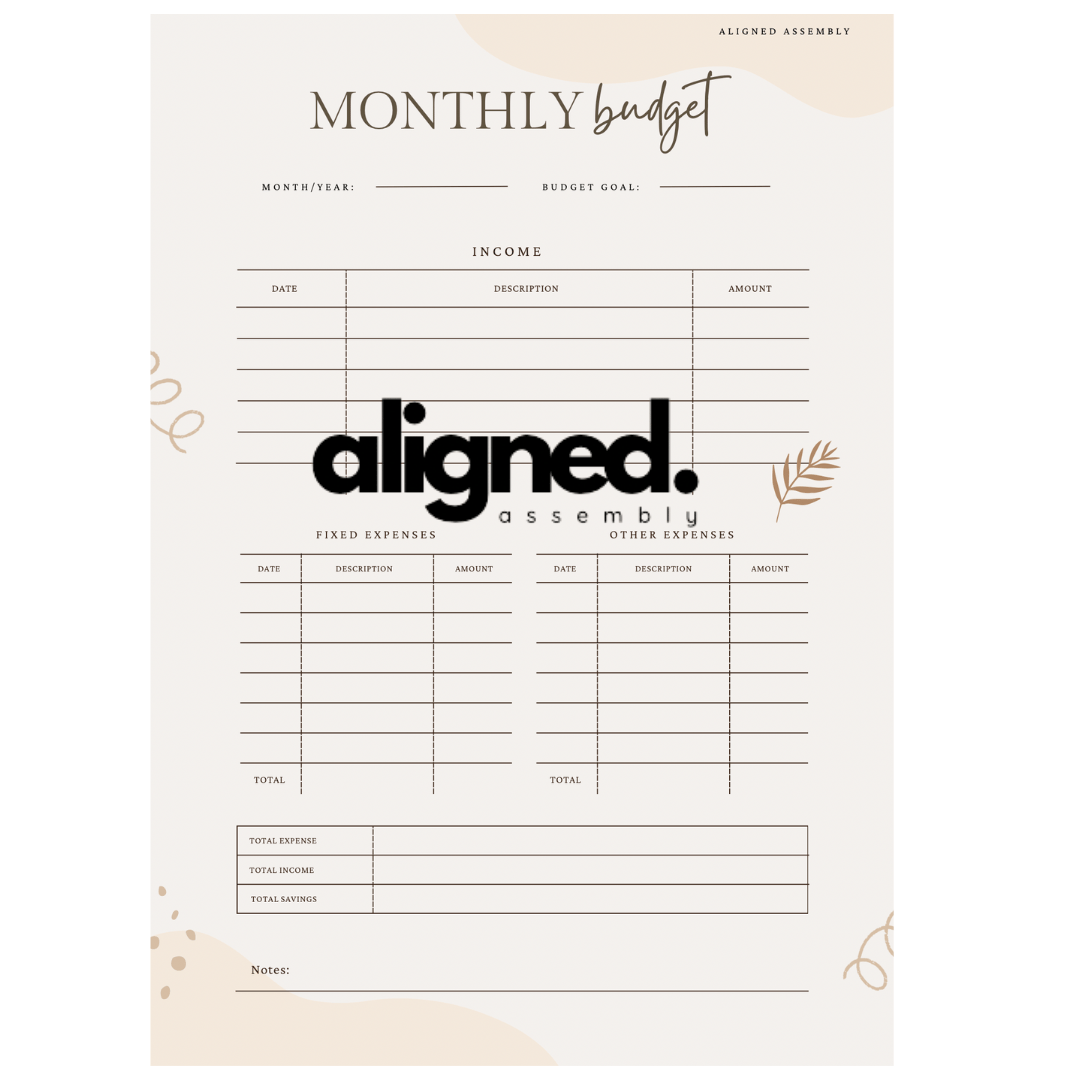 ALIGNED ASSEMBLY

MONTHLY budget

MONTH/YEAR: ____ BUDGET GOAL: ____

INCOME

| DATE | DESCRIPTION | AMOUNT |
|---|---|---|
| | | |
| | | |
| | | |
| | | |
| | | |

FIXED EXPENSES

| DATE | DESCRIPTION | AMOUNT |
|---|---|---|
| | | |
| | | |
| | | |
| | | |
| | | |
| | | |
| TOTAL | | |

OTHER EXPENSES

| DATE | DESCRIPTION | AMOUNT |
|---|---|---|
| | | |
| | | |
| | | |
| | | |
| | | |
| | | |
| TOTAL | | |

TOTAL EXPENSE
TOTAL INCOME
TOTAL SAVINGS

Notes:

aligned.
assembly